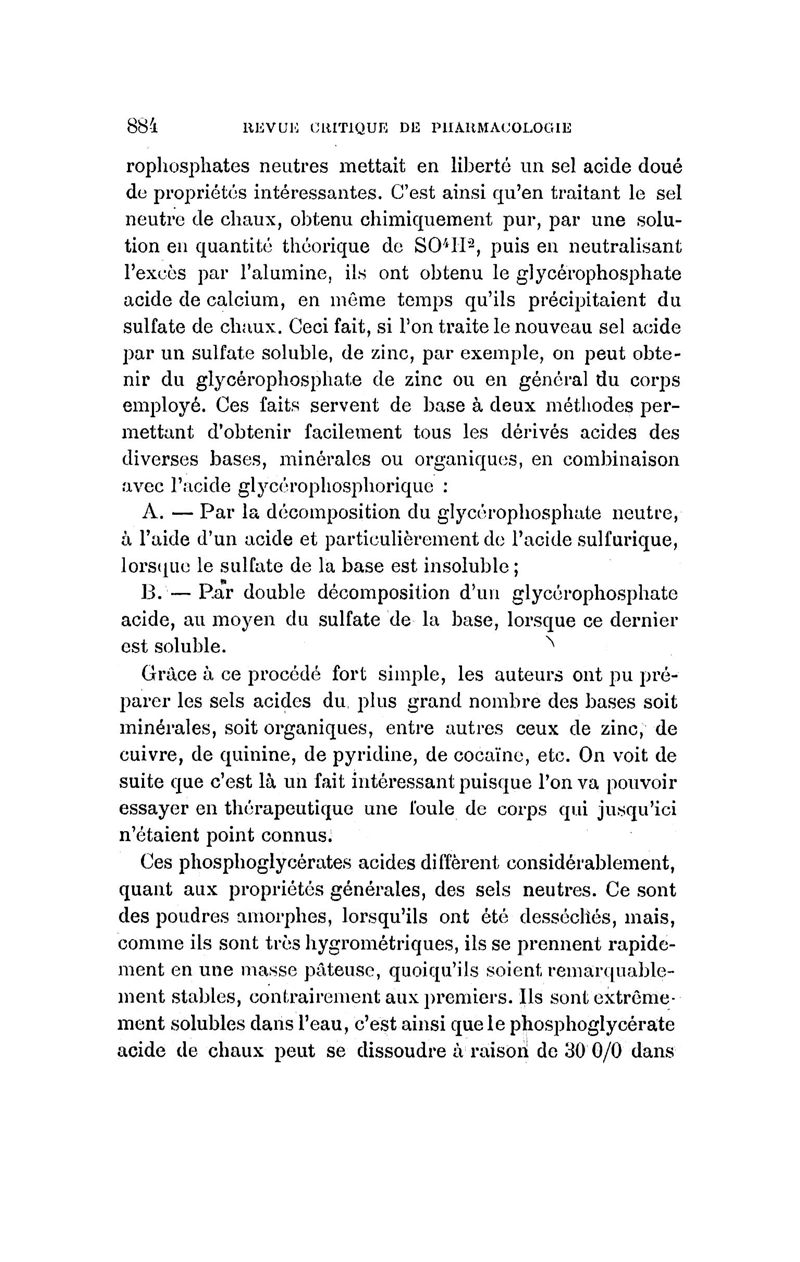 884 REVUE CRITIQUE DE PHARMACOLOGIE

rophosphates neutres mettait en liberté un sel acide doué de propriétés intéressantes. C'est ainsi qu'en traitant le sel neutre de chaux, obtenu chimiquement pur, par une solution en quantité théorique de $SO^4H^2$, puis en neutralisant l'excès par l'alumine, ils ont obtenu le glycérophosphate acide de calcium, en même temps qu'ils précipitaient du sulfate de chaux. Ceci fait, si l'on traite le nouveau sel acide par un sulfate soluble, de zinc, par exemple, on peut obtenir du glycérophosphate de zinc ou en général du corps employé. Ces faits servent de base à deux méthodes permettant d'obtenir facilement tous les dérivés acides des diverses bases, minérales ou organiques, en combinaison avec l'acide glycérophosphorique :

A. — Par la décomposition du glycérophosphate neutre, à l'aide d'un acide et particulièrement de l'acide sulfurique, lorsque le sulfate de la base est insoluble ;

B. — Par double décomposition d'un glycérophosphate acide, au moyen du sulfate de la base, lorsque ce dernier est soluble.

Grâce à ce procédé fort simple, les auteurs ont pu préparer les sels acides du plus grand nombre des bases soit minérales, soit organiques, entre autres ceux de zinc, de cuivre, de quinine, de pyridine, de cocaïne, etc. On voit de suite que c'est là un fait intéressant puisque l'on va pouvoir essayer en thérapeutique une foule de corps qui jusqu'ici n'étaient point connus.

Ces phosphoglycérates acides diffèrent considérablement, quant aux propriétés générales, des sels neutres. Ce sont des poudres amorphes, lorsqu'ils ont été desséchés, mais, comme ils sont très hygrométriques, ils se prennent rapidement en une masse pâteuse, quoiqu'ils soient remarquablement stables, contrairement aux premiers. Ils sont extrêmement solubles dans l'eau, c'est ainsi que le phosphoglycérate acide de chaux peut se dissoudre à raison de 30 0/0 dans